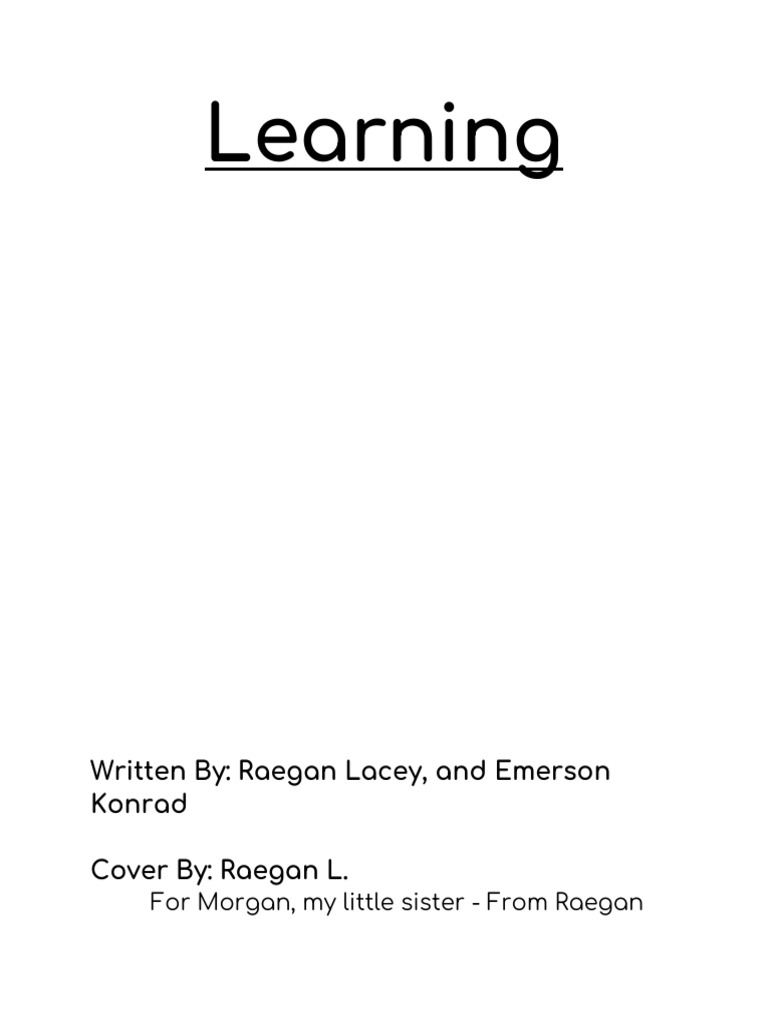 Learning

Written By: Raegan Lacey, and Emerson Konrad

Cover By: Raegan L.

For Morgan, my little sister - From Raegan